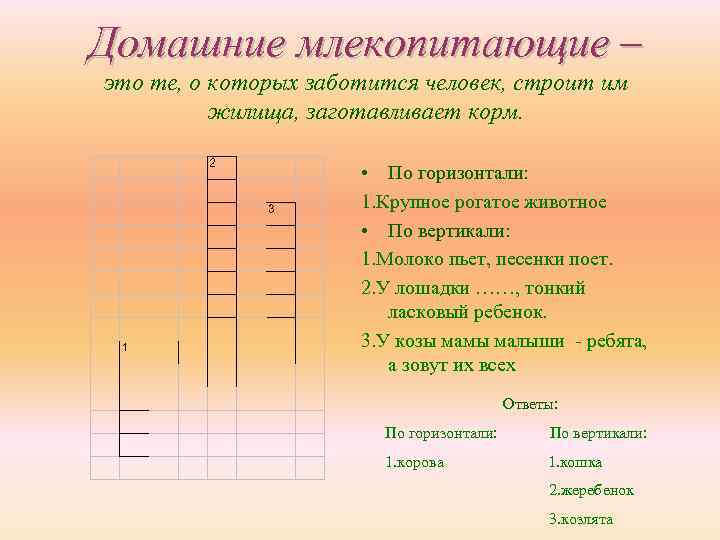 Домашние млекопитающие –

это те, о которых заботится человек, строит им жилища, заготавливает корм.

2

3

1

• По горизонтали:

1.Крупное рогатое животное

• По вертикали:

1.Молоко пьет, песенки поет.

2.У лошадки ……, тонкий ласковый ребенок.

3.У козы мамы малыши - ребята, а зовут их всех

Ответы:

По горизонтали:

1.корова

По вертикали:

1.кошка

2.жеребенок

3.козлята